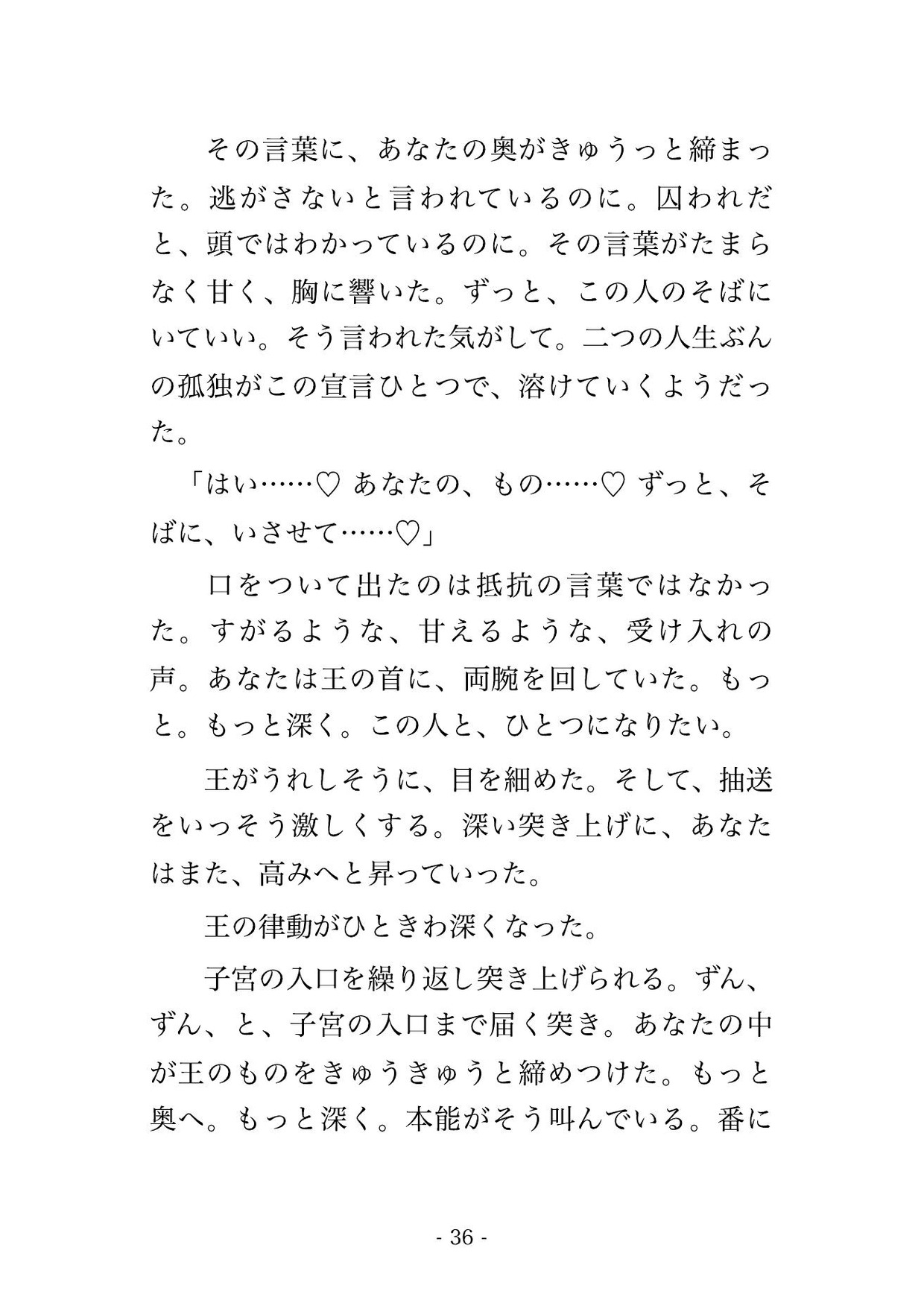 その言葉に、あなたの奥がきゅうっと締まった。逃がさないと言われているのに。囚われだと、頭ではわかっているのに。その言葉がたまらなく甘く、胸に響いた。ずっと、この人のそばにいていい。そう言われた気がして。二つの人生ぶんの孤独がこの宣言ひとつで、溶けていくようだった。

「はい……♡ あなたの、もの……♡ ずっと、そばに、いさせて……♡」

口をついて出たのは抵抗の言葉ではなかった。すがるような、甘えるような、受け入れの声。あなたは王の首に、両腕を回していた。もっと。もっと深く。この人と、ひとつになりたい。

王がうれしそうに、目を細めた。そして、抽送をいっそう激しくする。深い突き上げに、あなたはまた、高みへと昇っていった。

王の律動がひときわ深くなった。

子宮の入口を繰り返し突き上げられる。ずん、ずん、と、子宮の入口まで届く突き。あなたの中が王のものをきゅうきゅうと締めつけた。もっと奥へ。もっと深く。本能がそう叫んでいる。番に

- 36 -